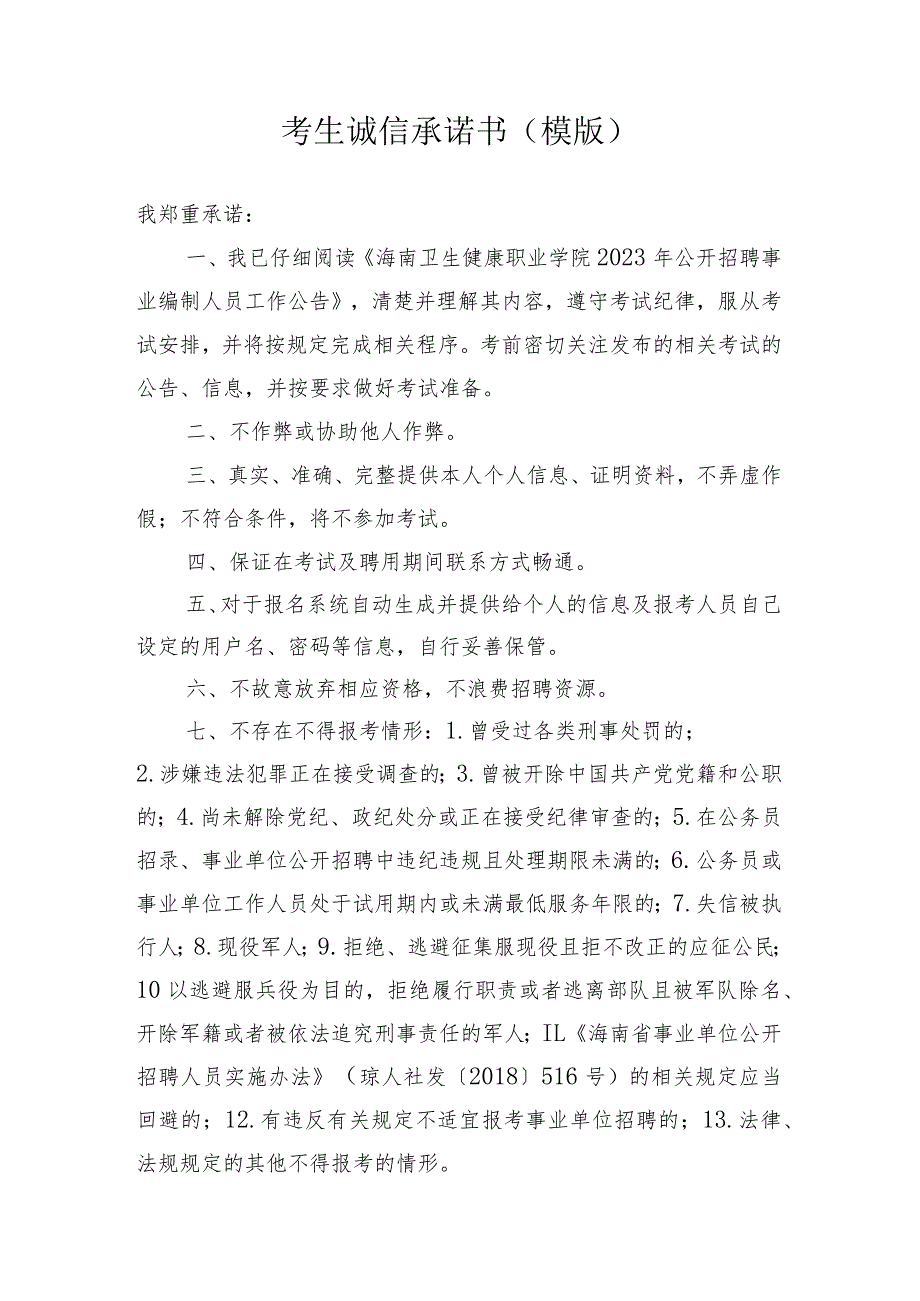 考生诚信承诺书（模版）

我郑重承诺：

一、我已仔细阅读《海南卫生健康职业学院2023年公开招聘事业编制人员工作公告》，清楚并理解其内容，遵守考试纪律，服从考试安排，并将按规定完成相关程序。考前密切关注发布的相关考试的公告、信息，并按要求做好考试准备。

二、不作弊或协助他人作弊。

三、真实、准确、完整提供本人个人信息、证明资料，不弄虚作假；不符合条件，将不参加考试。

四、保证在考试及聘用期间联系方式畅通。

五、对于报名系统自动生成并提供给个人的信息及报考人员自己设定的用户名、密码等信息，自行妥善保管。

六、不故意放弃相应资格，不浪费招聘资源。

七、不存在不得报考情形：1.曾受过各类刑事处罚的；2.涉嫌违法犯罪正在接受调查的；3.曾被开除中国共产党党籍和公职的；4.尚未解除党纪、政纪处分或正在接受纪律审查的；5.在公务员招录、事业单位公开招聘中违纪违规且处理期限未满的；6.公务员或事业单位工作人员处于试用期内或未满最低服务年限的；7.失信被执行人；8.现役军人；9.拒绝、逃避征集服现役且拒不改正的应征公民；10以逃避服兵役为目的，拒绝履行职责或者逃离部队且被军队除名、开除军籍或者被依法追究刑事责任的军人；IL《海南省事业单位公开招聘人员实施办法》（琼人社发〔2018〕516号）的相关规定应当回避的；12.有违反有关规定不适宜报考事业单位招聘的；13.法律、法规规定的其他不得报考的情形。